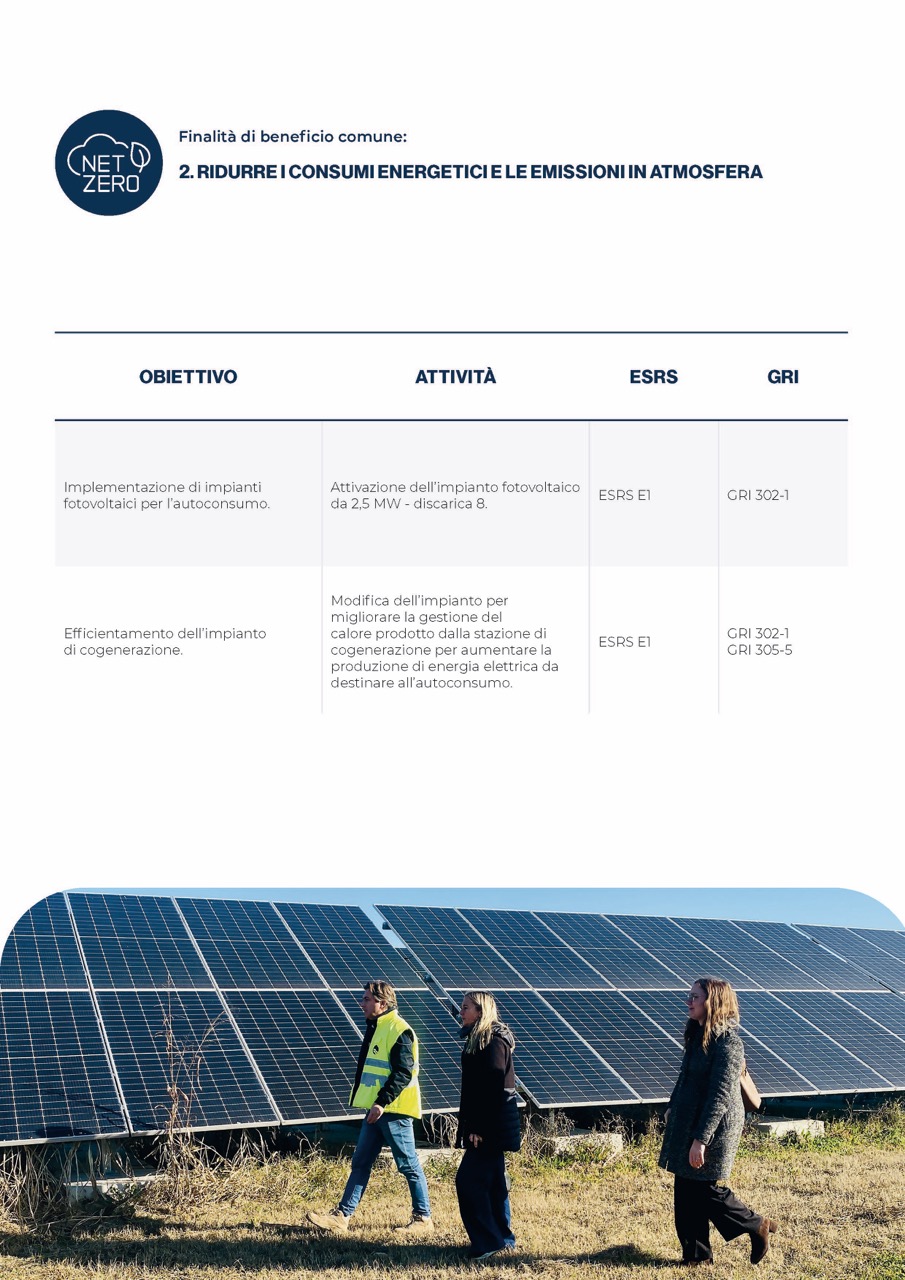 NET ZERO

Finalità di beneficio comune:

2. RIDURRE I CONSUMI ENERGETICI E LE EMISSIONI IN ATMOSFERA

| OBIETTIVO | ATTIVITÀ | ESRS | GRI |
|---|---|---|---|
| Implementazione di impianti fotovoltaici per l'autoconsumo. | Attivazione dell'impianto fotovoltaico da 2,5 MW - discarica 8. | ESRS E1 | GRI 302-1 |
| Efficientamento dell'impianto di cogenerazione. | Modifica dell'impianto per migliorare la gestione del calore prodotto dalla stazione di cogenerazione per aumentare la produzione di energia elettrica da destinare all'autoconsumo. | ESRS E1 | GRI 302-1 GRI 305-5 |